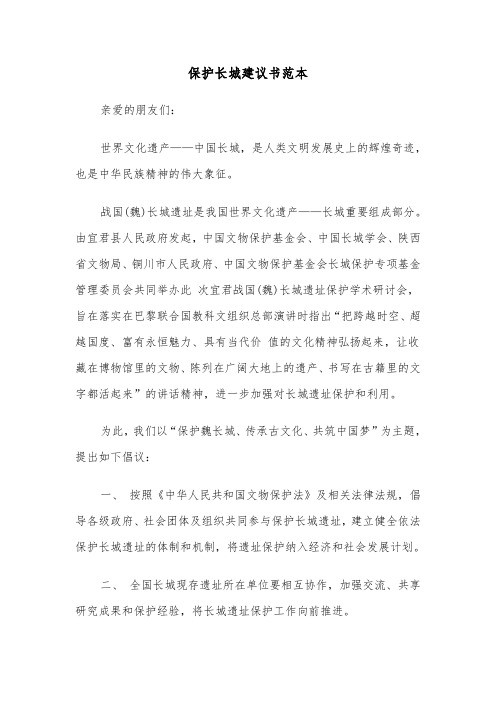 保护长城建议书范本

亲爱的朋友们：

世界文化遗产——中国长城，是人类文明发展史上的辉煌奇迹，也是中华民族精神的伟大象征。

战国(魏)长城遗址是我国世界文化遗产——长城重要组成部分。由宜君县人民政府发起，中国文物保护基金会、中国长城学会、陕西省文物局、铜川市人民政府、中国文物保护基金会长城保护专项基金管理委员会共同举办此 次宜君战国(魏)长城遗址保护学术研讨会，旨在落实在巴黎联合国教科文组织总部演讲时指出“把跨越时空、超越国度、富有永恒魅力、具有当代价 值的文化精神弘扬起来，让收藏在博物馆里的文物、陈列在广阔大地上的遗产、书写在古籍里的文字都活起来”的讲话精神，进一步加强对长城遗址保护和利用。

为此，我们以“保护魏长城、传承古文化、共筑中国梦”为主题，提出如下倡议：

一、 按照《中华人民共和国文物保护法》及相关法律法规，倡导各级政府、社会团体及组织共同参与保护长城遗址，建立健全依法保护长城遗址的体制和机制，将遗址保护纳入经济和社会发展计划。

二、 全国长城现存遗址所在单位要相互协作，加强交流、共享研究成果和保护经验，将长城遗址保护工作向前推进。